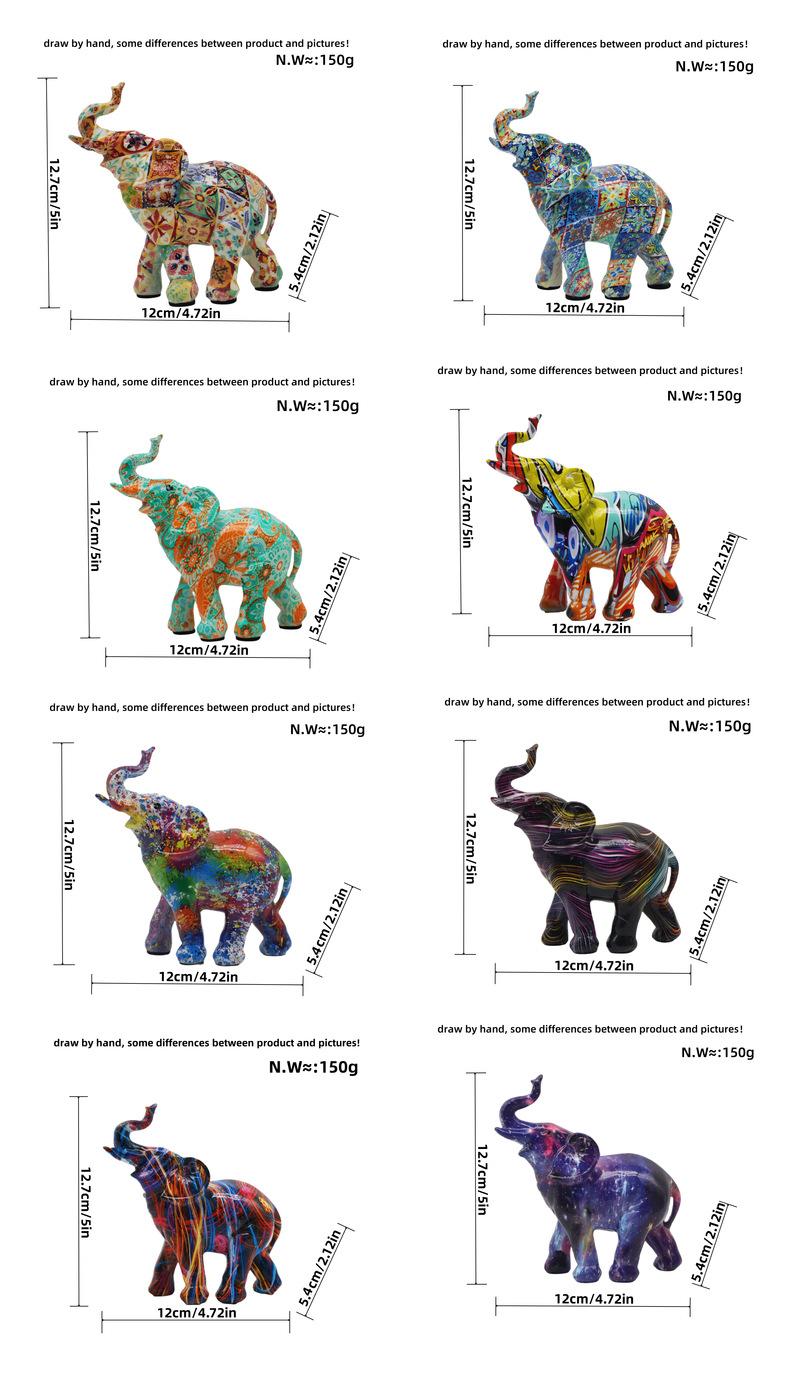 draw by hand, some differences between product and pictures!
N.W≈:150g
12.7cm/5in
5.4cm/2.12in
12cm/4.72in

draw by hand, some differences between product and pictures!
N.W≈:150g
12.7cm/5in
5.4cm/2.12in
12cm/4.72in

draw by hand, some differences between product and pictures!
N.W≈:150g
12.7cm/5in
5.4cm/2.12in
12cm/4.72in

draw by hand, some differences between product and pictures!
N.W≈:150g
12.7cm/5in
5.4cm/2.12in
12cm/4.72in

draw by hand, some differences between product and pictures!
N.W≈:150g
12.7cm/5in
5.4cm/2.12in
12cm/4.72in

draw by hand, some differences between product and pictures!
N.W≈:150g
12.7cm/5in
5.4cm/2.12in
12cm/4.72in

draw by hand, some differences between product and pictures!
N.W≈:150g
12.7cm/5in
5.4cm/2.12in
12cm/4.72in

draw by hand, some differences between product and pictures!
N.W≈:150g
12.7cm/5in
5.4cm/2.12in
12cm/4.72in